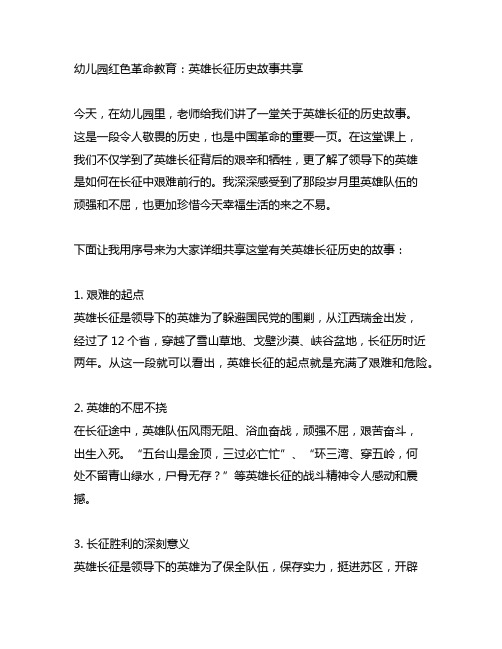 幼儿园红色革命教育：英雄长征历史故事共享

今天，在幼儿园里，老师给我们讲了一堂关于英雄长征的历史故事。这是一段令人敬畏的历史，也是中国革命的重要一页。在这堂课上，我们不仅学到了英雄长征背后的艰辛和牺牲，更了解了领导下的英雄是如何在长征中艰难前行的。我深深感受到了那段岁月里英雄队伍的顽强和不屈，也更加珍惜今天幸福生活的来之不易。

下面让我用序号来为大家详细共享这堂有关英雄长征历史的故事：

1. 艰难的起点
英雄长征是领导下的英雄为了躲避国民党的围剿，从江西瑞金出发，经过了 12 个省，穿越了雪山草地、戈壁沙漠、峡谷盆地，长征历时近两年。从这一段就可以看出，英雄长征的起点就是充满了艰难和危险。

2. 英雄的不屈不挠
在长征途中，英雄队伍风雨无阻、浴血奋战，顽强不屈，艰苦奋斗，出生入死。“五台山是金顶，三过必亡忙”、“环三湾、穿五岭，何处不留青山绿水，尸骨无存？”等英雄长征的战斗精神令人感动和震撼。

3. 长征胜利的深刻意义
英雄长征是领导下的英雄为了保全队伍，保存实力，挺进苏区，开辟